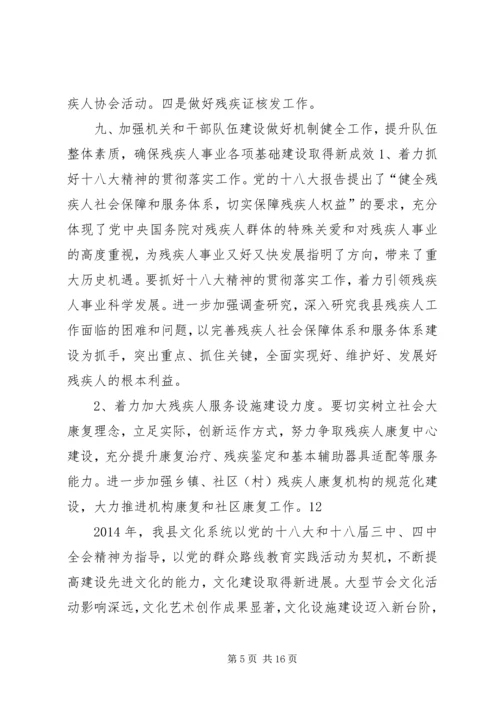 疾人协会活动。四是做好残疾证核发工作。

九、加强机关和干部队伍建设做好机制健全工作，提升队伍整体素质，确保残疾人事业各项基础建设取得新成效 1、着力抓好十八大精神的贯彻落实工作。党的十八大报告提出了“健全残疾人社会保障和服务体系，切实保障残疾人权益”的要求，充分体现了党中央国务院对残疾人群体的特殊关爱和对残疾人事业的高度重视，为残疾人事业又好又快发展指明了方向，带来了重大历史机遇。要抓好十八大精神的贯彻落实工作，着力引领残疾人事业科学发展。进一步加强调查研究，深入研究我县残疾人工作面临的困难和问题，以完善残疾人社会保障体系和服务体系建设为抓手，突出重点、抓住关键，全面实现好、维护好、发展好残疾人的根本利益。

2、着力加大残疾人服务设施建设力度。要切实树立社会大康复理念，立足实际，创新运作方式，努力争取残疾人康复中心建设，充分提升康复治疗、残疾鉴定和基本辅助器具适配等服务能力。进一步加强乡镇、社区（村）残疾人康复机构的规范化建设，大力推进机构康复和社区康复工作。12

2014 年，我县文化系统以党的十八大和十八届三中、四中全会精神为指导，以党的群众路线教育实践活动为契机，不断提高建设先进文化的能力，文化建设取得新进展。大型节会文化活动影响深远，文化艺术创作成果显著，文化设施建设迈入新台阶，

第 5 页 共 16 页